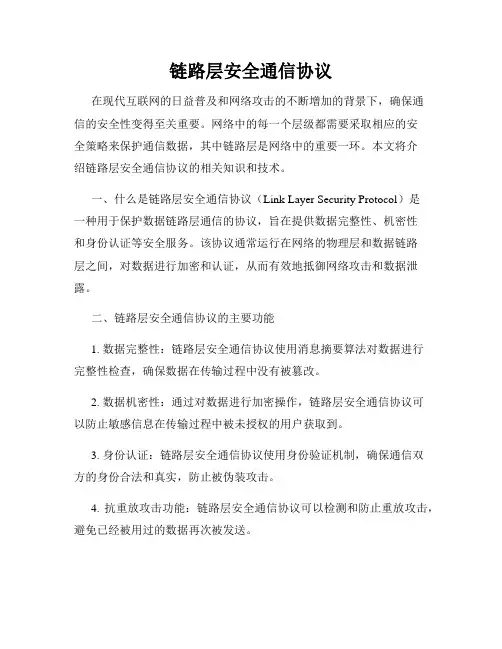 链路层安全通信协议

在现代互联网的日益普及和网络攻击的不断增加的背景下，确保通信的安全性变得至关重要。网络中的每一个层级都需要采取相应的安全策略来保护通信数据，其中链路层是网络中的重要一环。本文将介绍链路层安全通信协议的相关知识和技术。

一、什么是链路层安全通信协议（Link Layer Security Protocol）是一种用于保护数据链路层通信的协议，旨在提供数据完整性、机密性和身份认证等安全服务。该协议通常运行在网络的物理层和数据链路层之间，对数据进行加密和认证，从而有效地抵御网络攻击和数据泄露。

二、链路层安全通信协议的主要功能

1. 数据完整性：链路层安全通信协议使用消息摘要算法对数据进行完整性检查，确保数据在传输过程中没有被篡改。

2. 数据机密性：通过对数据进行加密操作，链路层安全通信协议可以防止敏感信息在传输过程中被未授权的用户获取到。

3. 身份认证：链路层安全通信协议使用身份验证机制，确保通信双方的身份合法和真实，防止被伪装攻击。

4. 抗重放攻击功能：链路层安全通信协议可以检测和防止重放攻击，避免已经被用过的数据再次被发送。